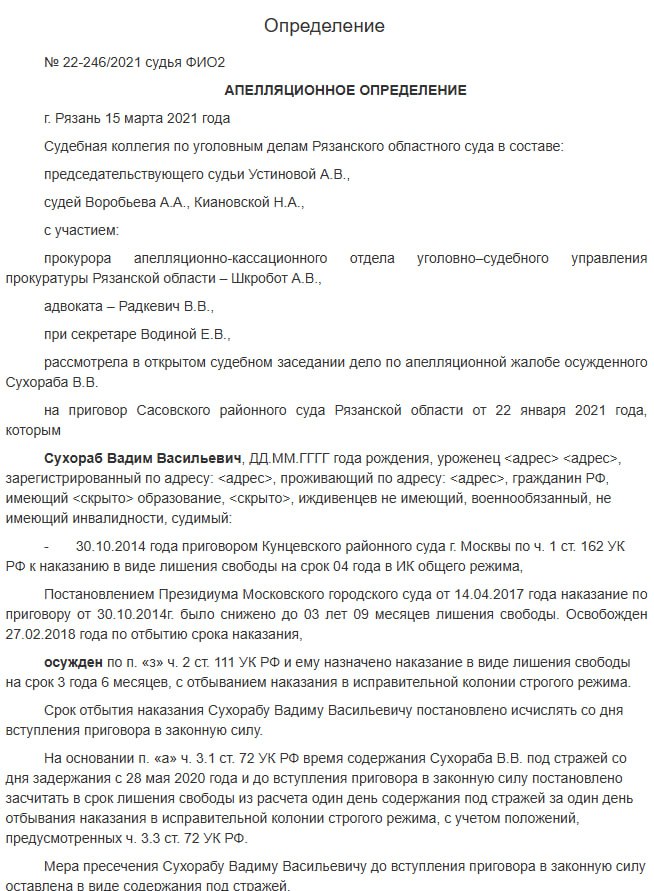 Определение

№ 22-246/2021 судья ФИО2

АПЕЛЛЯЦИОННОЕ ОПРЕДЕЛЕНИЕ

г. Рязань 15 марта 2021 года

Судебная коллегия по уголовным делам Рязанского областного суда в составе:

председательствующего судьи Устиновой А.В.,

судей Воробьева А.А., Киановской Н.А.,

с участием:

прокурора апелляционно-кассационного отдела уголовно–судебного управления прокуратуры Рязанской области – Шкробот А.В.,

адвоката – Радкевич В.В.,

при секретаре Водиной Е.В.,

рассмотрела в открытом судебном заседании дело по апелляционной жалобе осужденного Сухораба В.В.

на приговор Сасовского районного суда Рязанской области от 22 января 2021 года, которым

Сухораб Вадим Васильевич, ДД.ММ.ГГГГ года рождения, уроженец <адрес> <адрес>, зарегистрированный по адресу: <адрес>, проживающий по адресу: <адрес>, гражданин РФ, имеющий <скрыто> образование, <скрыто>, иждивенцев не имеющий, военнообязанный, не имеющий инвалидности, судимый:

- 30.10.2014 года приговором Кунцевского районного суда г. Москвы по ч. 1 ст. 162 УК РФ к наказанию в виде лишения свободы на срок 04 года в ИК общего режима,

Постановлением Президиума Московского городского суда от 14.04.2017 года наказание по приговору от 30.10.2014г. было снижено до 03 лет 09 месяцев лишения свободы. Освобожден 27.02.2018 года по отбытию срока наказания,

осужден по п. «з» ч. 2 ст. 111 УК РФ и ему назначено наказание в виде лишения свободы на срок 3 года 6 месяцев, с отбыванием наказания в исправительной колонии строгого режима.

Срок отбытия наказания Сухорабу Вадиму Васильевичу постановлено исчислять со дня вступления приговора в законную силу.

На основании п. «а» ч. 3.1 ст. 72 УК РФ время содержания Сухораба В.В. под стражей со дня задержания с 28 мая 2020 года и до вступления приговора в законную силу постановлено засчитать в срок лишения свободы из расчета один день содержания под стражей за один день отбывания наказания в исправительной колонии строгого режима, с учетом положений, предусмотренных ч. 3.3 ст. 72 УК РФ.

Мера пресечения Сухорабу Вадиму Васильевичу до вступления приговора в законную силу оставлена в виде содержания под стражей.